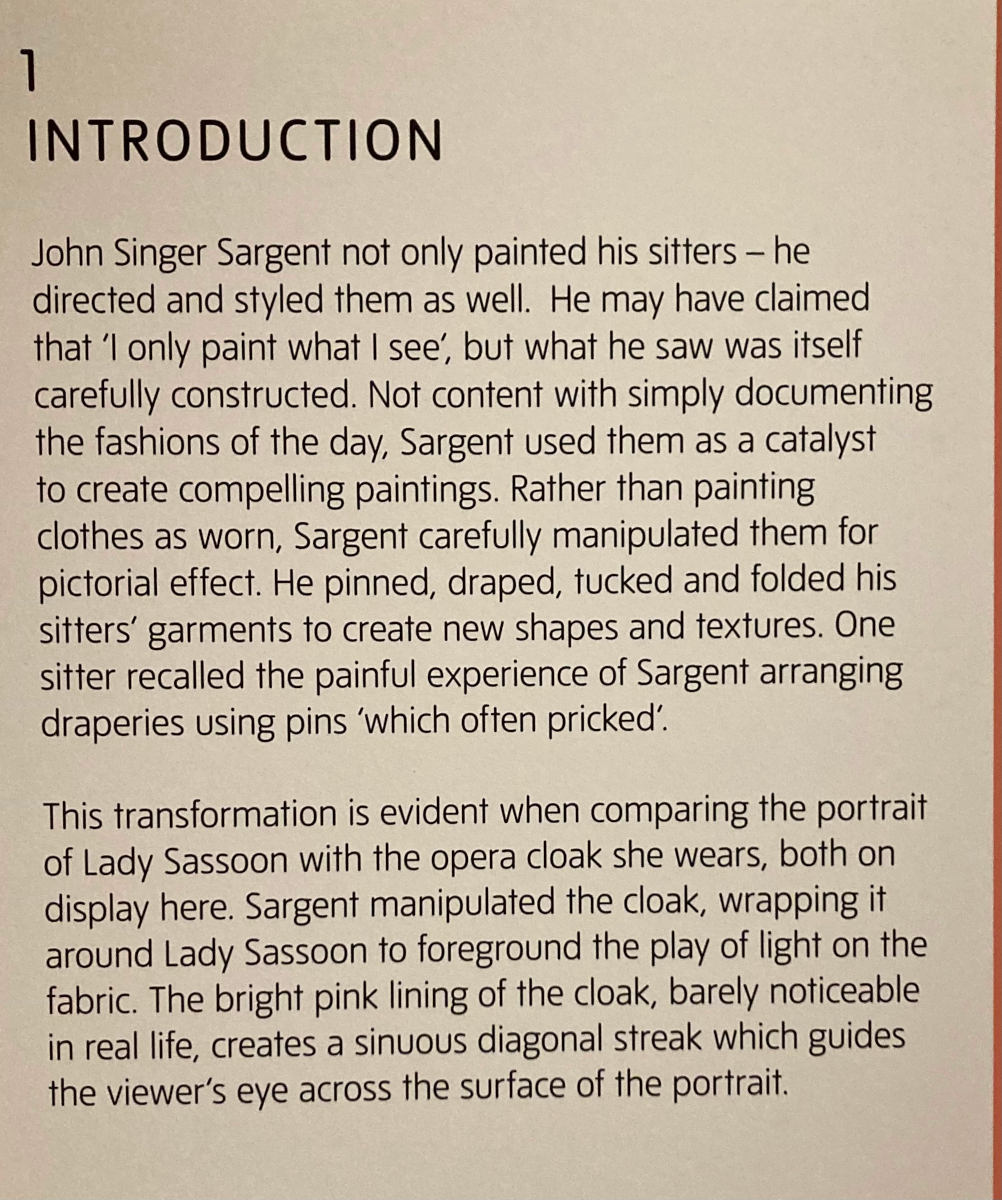 1
INTRODUCTION

John Singer Sargent not only painted his sitters – he directed and styled them as well. He may have claimed that 'I only paint what I see', but what he saw was itself carefully constructed. Not content with simply documenting the fashions of the day, Sargent used them as a catalyst to create compelling paintings. Rather than painting clothes as worn, Sargent carefully manipulated them for pictorial effect. He pinned, draped, tucked and folded his sitters' garments to create new shapes and textures. One sitter recalled the painful experience of Sargent arranging draperies using pins 'which often pricked'.

This transformation is evident when comparing the portrait of Lady Sassoon with the opera cloak she wears, both on display here. Sargent manipulated the cloak, wrapping it around Lady Sassoon to foreground the play of light on the fabric. The bright pink lining of the cloak, barely noticeable in real life, creates a sinuous diagonal streak which guides the viewer's eye across the surface of the portrait.